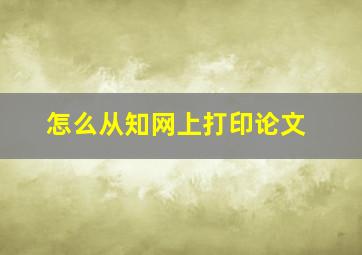 怎么从知网上打印论文